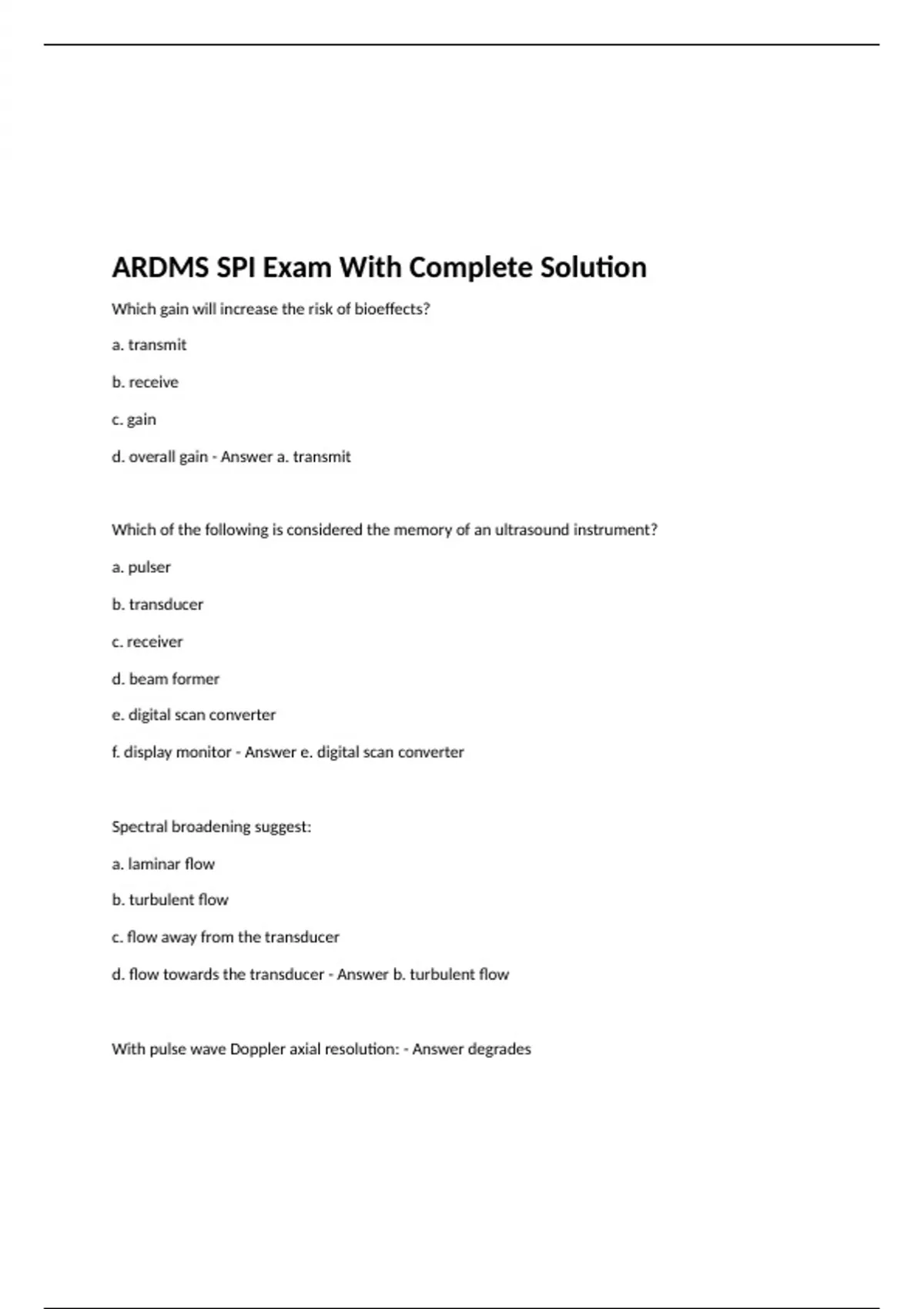 ARDMS SPI Exam With Complete Solution

Which gain will increase the risk of bioeffects?

a. transmit

b. receive

c. gain

d. overall gain - Answer a. transmit

Which of the following is considered the memory of an ultrasound instrument?

a. pulser

b. transducer

c. receiver

d. beam former

e. digital scan converter

f. display monitor - Answer e. digital scan converter

Spectral broadening suggest:

a. laminar flow

b. turbulent flow

c. flow away from the transducer

d. flow towards the transducer - Answer b. turbulent flow

With pulse wave Doppler axial resolution: - Answer degrades